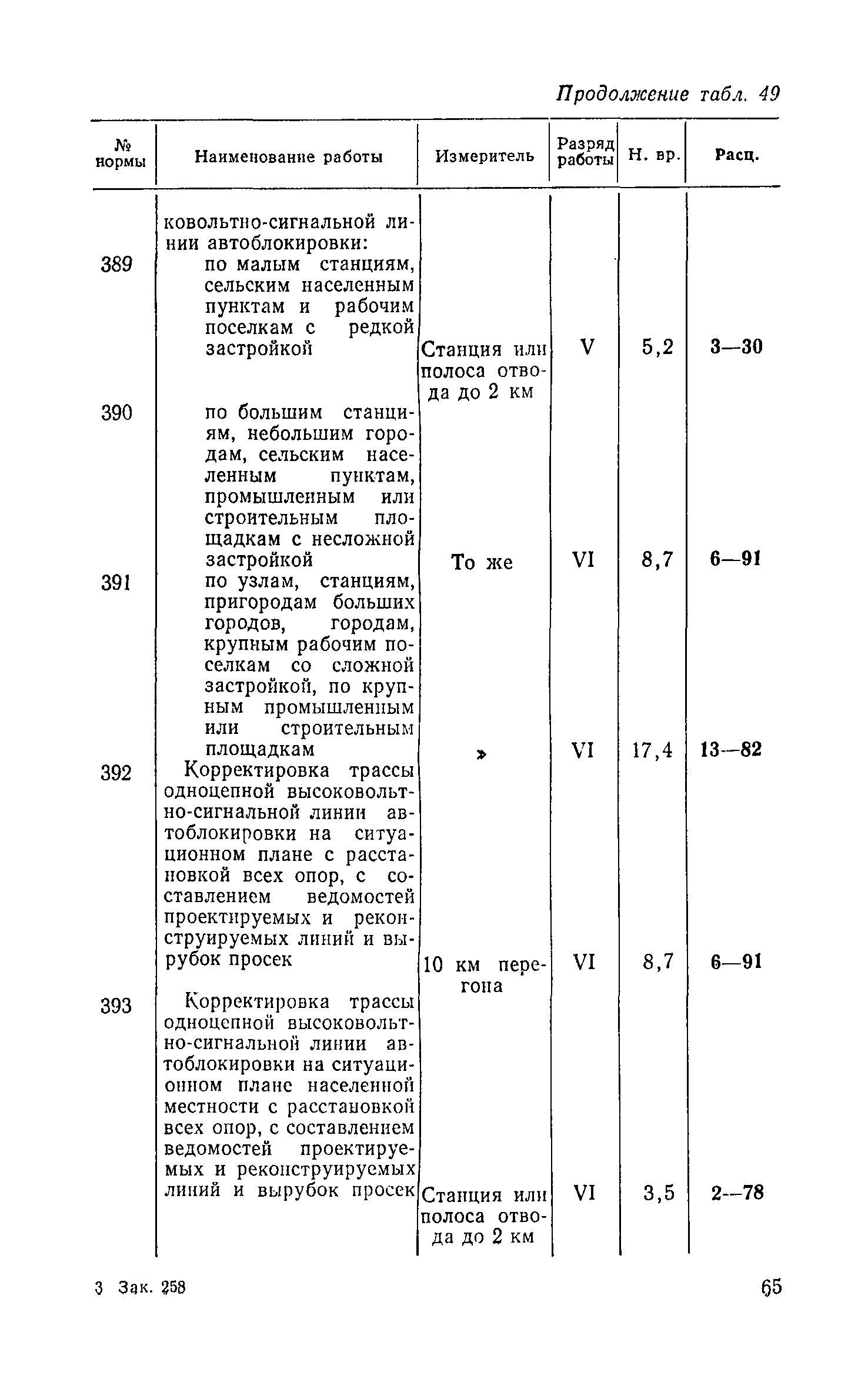 Продолжение табл. 49

| № нормы | Наименование работы | Измеритель | Разряд работы | Н. вр. | Расц. |
|---|---|---|---|---|---|
| | ковольтно-сигнальной линии автоблокировки: | | | | |
| 389 | по малым станциям, сельским населенным пунктам и рабочим поселкам с редкой застройкой | Станция или полоса отвода до 2 км | V | 5,2 | 3—30 |
| 390 | по большим станциям, небольшим городам, сельским населенным пунктам, промышленным или строительным площадкам с несложной застройкой | То же | VI | 8,7 | 6—91 |
| 391 | по узлам, станциям, пригородам больших городов, городам, крупным рабочим поселкам со сложной застройкой, по крупным промышленным или строительным площадкам | » | VI | 17,4 | 13—82 |
| 392 | Корректировка трассы одноцепной высоковольтно-сигнальной линии автоблокировки на ситуационном плане с расстановкой всех опор, с составлением ведомостей проектируемых и реконструируемых линий и вырубок просек | 10 км перегона | VI | 8,7 | 6—91 |
| 393 | Корректировка трассы одноцепной высоковольтно-сигнальной линии автоблокировки на ситуационном плане населенной местности с расстановкой всех опор, с составлением ведомостей проектируемых и реконструируемых линий и вырубок просек | Станция или полоса отвода до 2 км | VI | 3,5 | 2—78 |

3 Зак. 258

65